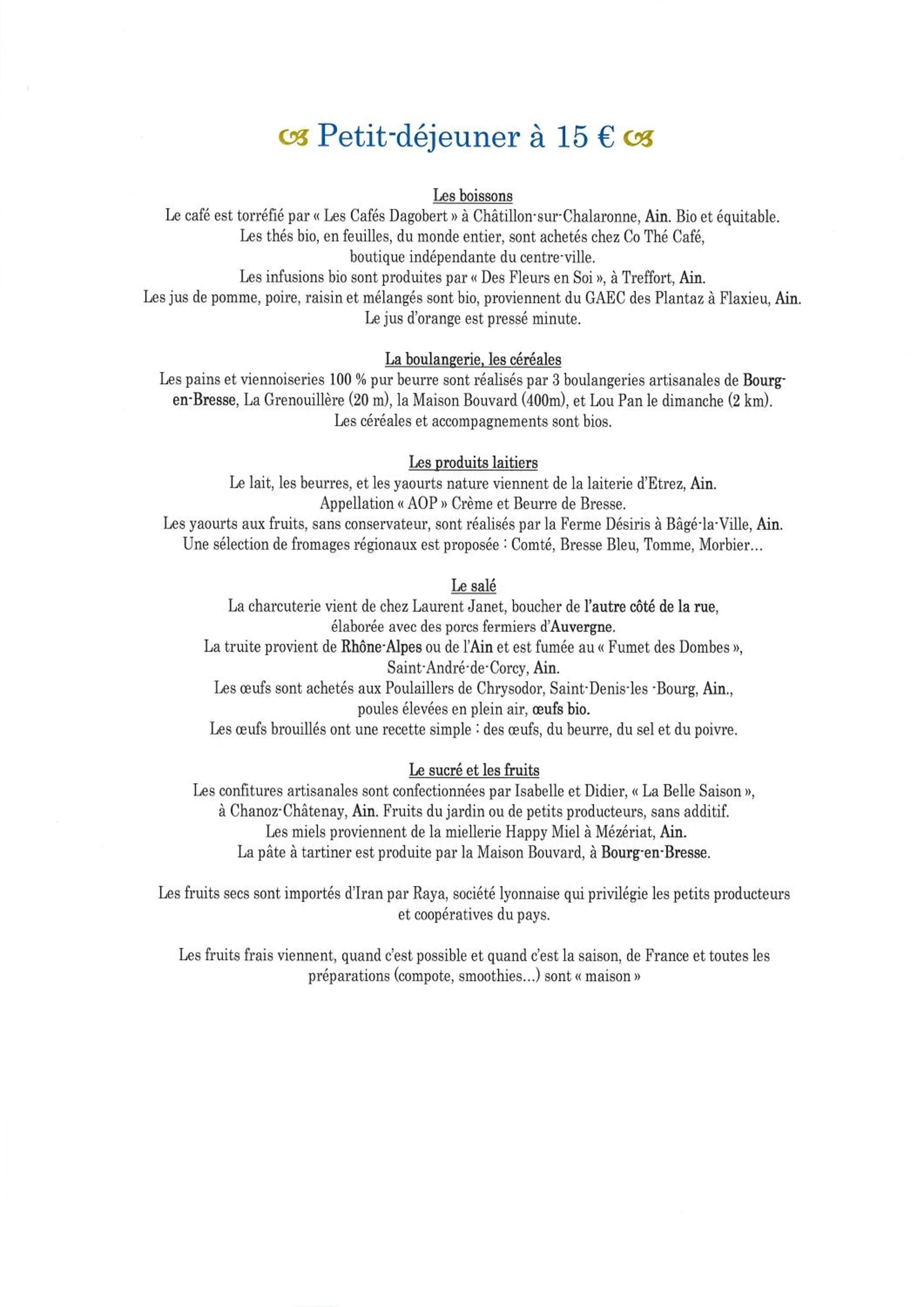 Petit-déjeuner à 15 €

Les boissons
Le café est torréfié par « Les Cafés Dagobert » à Châtillon-sur-Chalaronne, Ain. Bio et équitable.
Les thés bio, en feuilles, du monde entier, sont achetés chez Co Thé Café, boutique indépendante du centre-ville.
Les infusions bio sont produites par « Des Fleurs en Soi », à Treffort, Ain.
Les jus de pomme, poire, raisin et mélangés sont bio, proviennent du GAEC des Plantaz à Flaxieu, Ain.
Le jus d'orange est pressé minute.

La boulangerie, les céréales
Les pains et viennoiseries 100 % pur beurre sont réalisés par 3 boulangeries artisanales de Bourg-en-Bresse, La Grenouillère (20 m), la Maison Bouvard (400m), et Lou Pan le dimanche (2 km).
Les céréales et accompagnements sont bios.

Les produits laitiers
Le lait, les beurres, et les yaourts nature viennent de la laiterie d'Etrez, Ain.
Appellation « AOP » Crème et Beurre de Bresse.
Les yaourts aux fruits, sans conservateur, sont réalisés par la Ferme Désiris à Bâgé-la-Ville, Ain.
Une sélection de fromages régionaux est proposée : Comté, Bresse Bleu, Tomme, Morbier...

Le salé
La charcuterie vient de chez Laurent Janet, boucher de l'autre côté de la rue, élaborée avec des porcs fermiers d'Auvergne.
La truite provient de Rhône-Alpes ou de l'Ain et est fumée au « Fumet des Dombes », Saint-André-de-Corcy, Ain.
Les œufs sont achetés aux Poulaillers de Chrysodor, Saint-Denis-les -Bourg, Ain., poules élevées en plein air, œufs bio.
Les œufs brouillés ont une recette simple : des œufs, du beurre, du sel et du poivre.

Le sucré et les fruits
Les confitures artisanales sont confectionnées par Isabelle et Didier, « La Belle Saison », à Chanoz-Châtenay, Ain. Fruits du jardin ou de petits producteurs, sans additif.
Les miels proviennent de la miellerie Happy Miel à Mézériat, Ain.
La pâte à tartiner est produite par la Maison Bouvard, à Bourg-en-Bresse.

Les fruits secs sont importés d'Iran par Raya, société lyonnaise qui privilégie les petits producteurs et coopératives du pays.

Les fruits frais viennent, quand c'est possible et quand c'est la saison, de France et toutes les préparations (compote, smoothies...) sont « maison »